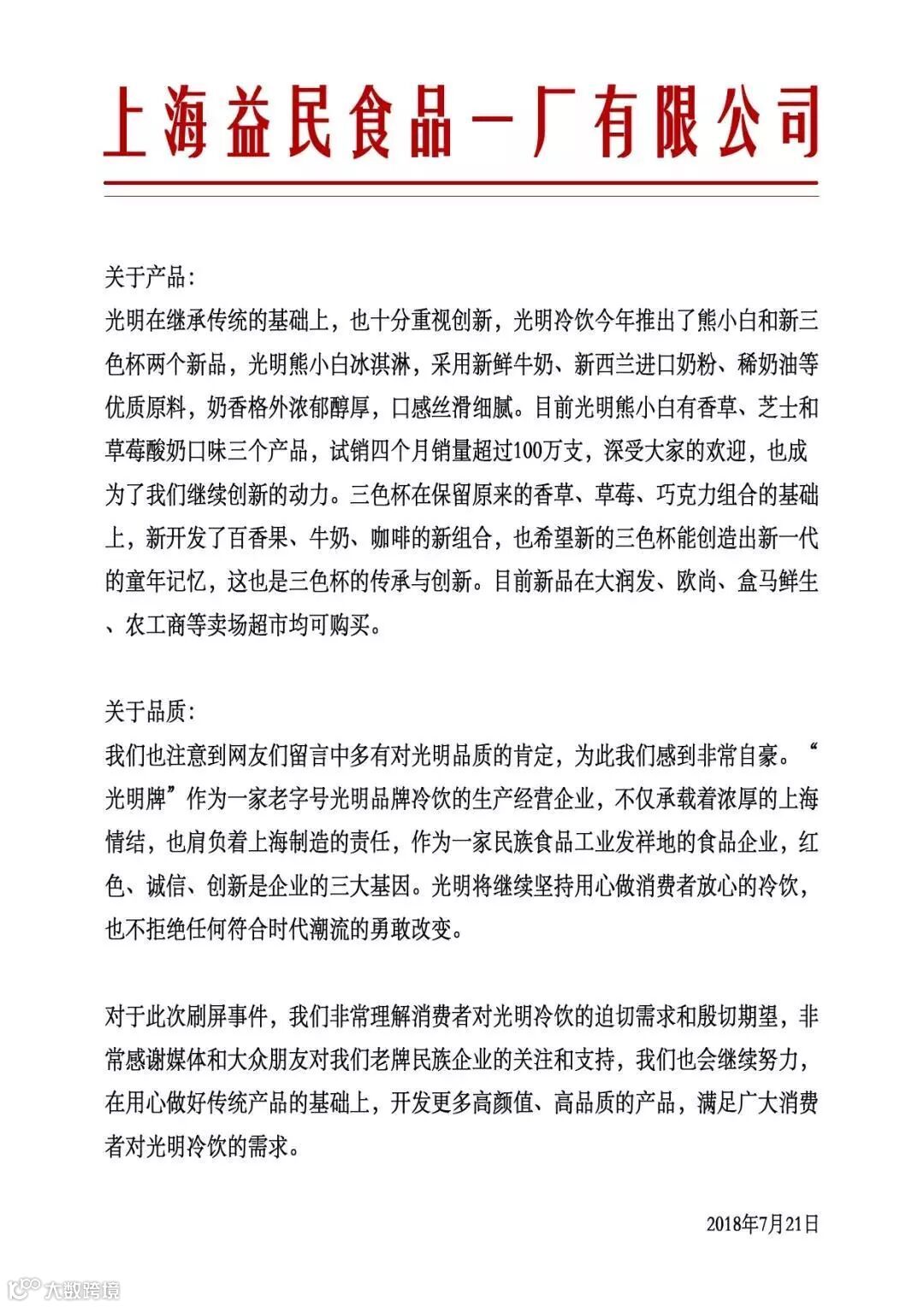 上海益民食品一厂有限公司

关于产品：
光明在继承传统的基础上，也十分重视创新，光明冷饮今年推出了熊小白和新三色杯两个新品，光明熊小白冰淇淋，采用新鲜牛奶、新西兰进口奶粉、稀奶油等优质原料，奶香格外浓郁醇厚，口感丝滑细腻。目前光明熊小白有香草、芝士和草莓酸奶口味三个产品，试销四个月销量超过100万支，深受大家的欢迎，也成为了我们继续创新的动力。三色杯在保留原来的香草、草莓、巧克力组合的基础上，新开发了百香果、牛奶、咖啡的新组合，也希望新的三色杯能创造出新一代的童年记忆，这也是三色杯的传承与创新。目前新品在大润发、欧尚、盒马鲜生、农工商等卖场超市均可购买。

关于品质：
我们也注意到网友们留言中多有对光明品质的肯定，为此我们感到非常自豪。“光明牌”作为一家老字号光明品牌冷饮的生产经营企业，不仅承载着浓厚的上海情结，也肩负着上海制造的责任，作为一家民族食品工业发祥地的食品企业，红色、诚信、创新是企业的三大基因。光明将继续坚持用心做消费者放心的冷饮，也不拒绝任何符合时代潮流的勇敢改变。

对于此次刷屏事件，我们非常理解消费者对光明冷饮的迫切需求和殷切期望，非常感谢媒体和大众朋友对我们老牌民族企业的关注和支持，我们也会继续努力，在用心做好传统产品的基础上，开发更多高颜值、高品质的产品，满足广大消费者对光明冷饮的需求。

2018年7月21日

大数跨境